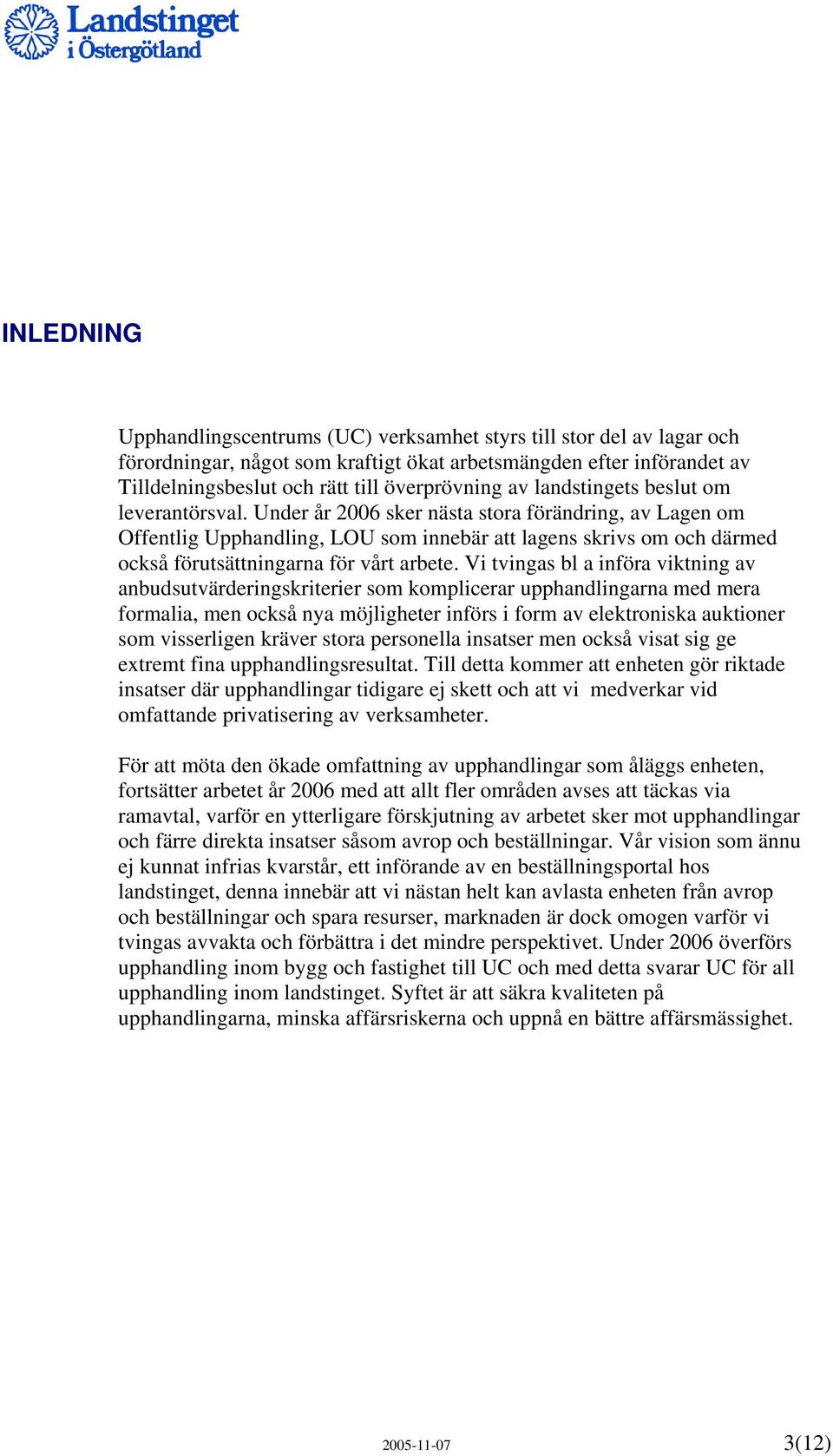 Landstinget i Östergötland

INLEDNING

Upphandlingscentrums (UC) verksamhet styrs till stor del av lagar och förordningar, något som kraftigt ökat arbetsmängden efter införandet av Tilldelningsbeslut och rätt till överprövning av landstingets beslut om leverantörsval. Under år 2006 sker nästa stora förändring, av Lagen om Offentlig Upphandling, LOU som innebär att lagens skrivs om och därmed också förutsättningarna för vårt arbete. Vi tvingas bl a införa viktning av anbudsutvärderingskriterier som komplicerar upphandlingarna med mera formalia, men också nya möjligheter införs i form av elektroniska auktioner som visserligen kräver stora personella insatser men också visat sig ge extremt fina upphandlingsresultat. Till detta kommer att enheten gör riktade insatser där upphandlingar tidigare ej skett och att vi medverkar vid omfattande privatisering av verksamheter.

För att möta den ökade omfattning av upphandlingar som åläggs enheten, fortsätter arbetet år 2006 med att allt fler områden avses att täckas via ramavtal, varför en ytterligare förskjutning av arbetet sker mot upphandlingar och färre direkta insatser såsom avrop och beställningar. Vår vision som ännu ej kunnat infrias kvarstår, ett införande av en beställningsportal hos landstinget, denna innebär att vi nästan helt kan avlasta enheten från avrop och beställningar och spara resurser, marknaden är dock omogen varför vi tvingas avvakta och förbättra i det mindre perspektivet. Under 2006 överförs upphandling inom bygg och fastighet till UC och med detta svarar UC för all upphandling inom landstinget. Syftet är att säkra kvaliteten på upphandlingarna, minska affärsriskerna och uppnå en bättre affärsmässighet.

2005-11-07

3(12)